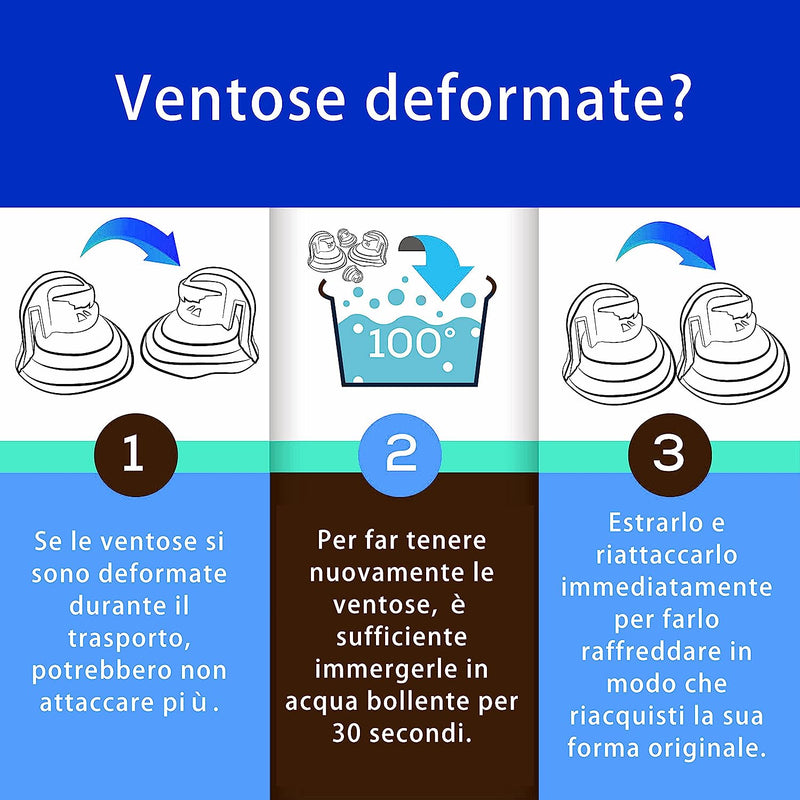 Ventose deformate?

100°

1

Se le ventose si sono deformate durante il trasporto, potrebbero non attaccare pi ù .

2

Per far tenere nuovamente le ventose, è sufficiente immergerle in acqua bollente per 30 secondi.

3

Estrarlo e riattaccarlo immediatamente per farlo raffreddare in modo che riacquisti la sua forma originale.